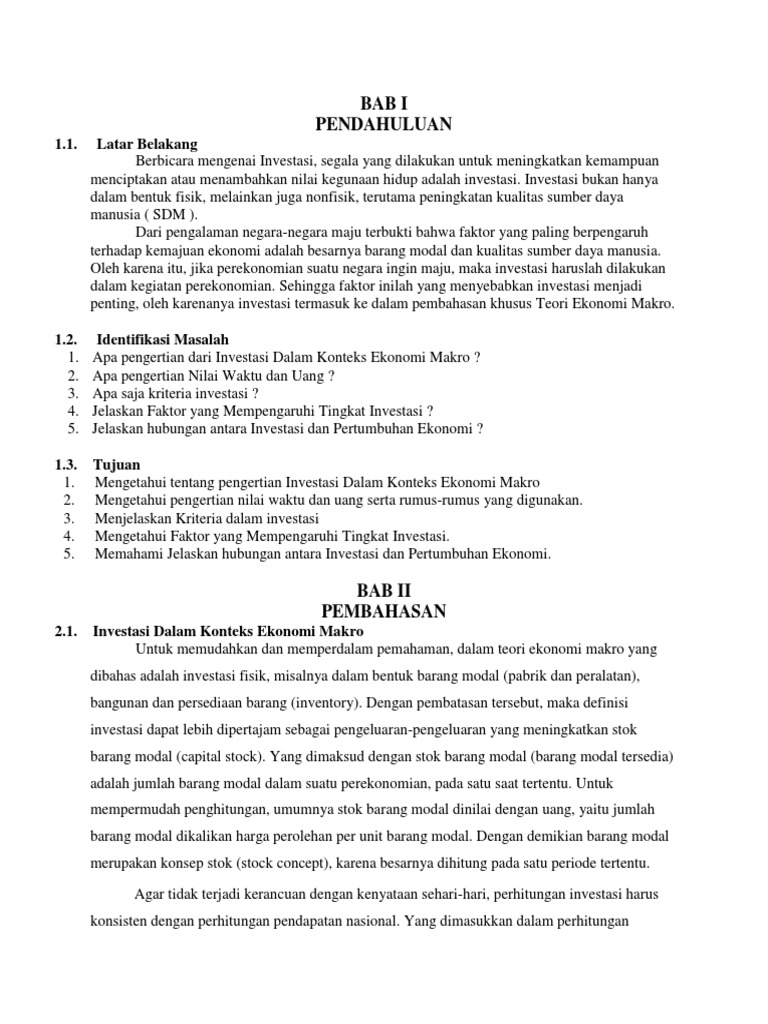 BAB I
PENDAHULUAN

1.1. Latar Belakang

Berbicara mengenai Investasi, segala yang dilakukan untuk meningkatkan kemampuan menciptakan atau menambahkan nilai kegunaan hidup adalah investasi. Investasi bukan hanya dalam bentuk fisik, melainkan juga nonfisik, terutama peningkatan kualitas sumber daya manusia ( SDM ).

Dari pengalaman negara-negara maju terbukti bahwa faktor yang paling berpengaruh terhadap kemajuan ekonomi adalah besarnya barang modal dan kualitas sumber daya manusia. Oleh karena itu, jika perekonomian suatu negara ingin maju, maka investasi haruslah dilakukan dalam kegiatan perekonomian. Sehingga faktor inilah yang menyebabkan investasi menjadi penting, oleh karenanya investasi termasuk ke dalam pembahasan khusus Teori Ekonomi Makro.

1.2. Identifikasi Masalah
1. Apa pengertian dari Investasi Dalam Konteks Ekonomi Makro ?
2. Apa pengertian Nilai Waktu dan Uang ?
3. Apa saja kriteria investasi ?
4. Jelaskan Faktor yang Mempengaruhi Tingkat Investasi ?
5. Jelaskan hubungan antara Investasi dan Pertumbuhan Ekonomi ?

1.3. Tujuan
1. Mengetahui tentang pengertian Investasi Dalam Konteks Ekonomi Makro
2. Mengetahui pengertian nilai waktu dan uang serta rumus-rumus yang digunakan.
3. Menjelaskan Kriteria dalam investasi
4. Mengetahui Faktor yang Mempengaruhi Tingkat Investasi.
5. Memahami Jelaskan hubungan antara Investasi dan Pertumbuhan Ekonomi.

BAB II
PEMBAHASAN

2.1. Investasi Dalam Konteks Ekonomi Makro

Untuk memudahkan dan memperdalam pemahaman, dalam teori ekonomi makro yang dibahas adalah investasi fisik, misalnya dalam bentuk barang modal (pabrik dan peralatan), bangunan dan persediaan barang (inventory). Dengan pembatasan tersebut, maka definisi investasi dapat lebih dipertajam sebagai pengeluaran-pengeluaran yang meningkatkan stok barang modal (capital stock). Yang dimaksud dengan stok barang modal (barang modal tersedia) adalah jumlah barang modal dalam suatu perekonomian, pada satu saat tertentu. Untuk mempermudah penghitungan, umumnya stok barang modal dinilai dengan uang, yaitu jumlah barang modal dikalikan harga perolehan per unit barang modal. Dengan demikian barang modal merupakan konsep stok (stock concept), karena besarnya dihitung pada satu periode tertentu.

Agar tidak terjadi kerancuan dengan kenyataan sehari-hari, perhitungan investasi harus konsisten dengan perhitungan pendapatan nasional. Yang dimasukkan dalam perhitungan